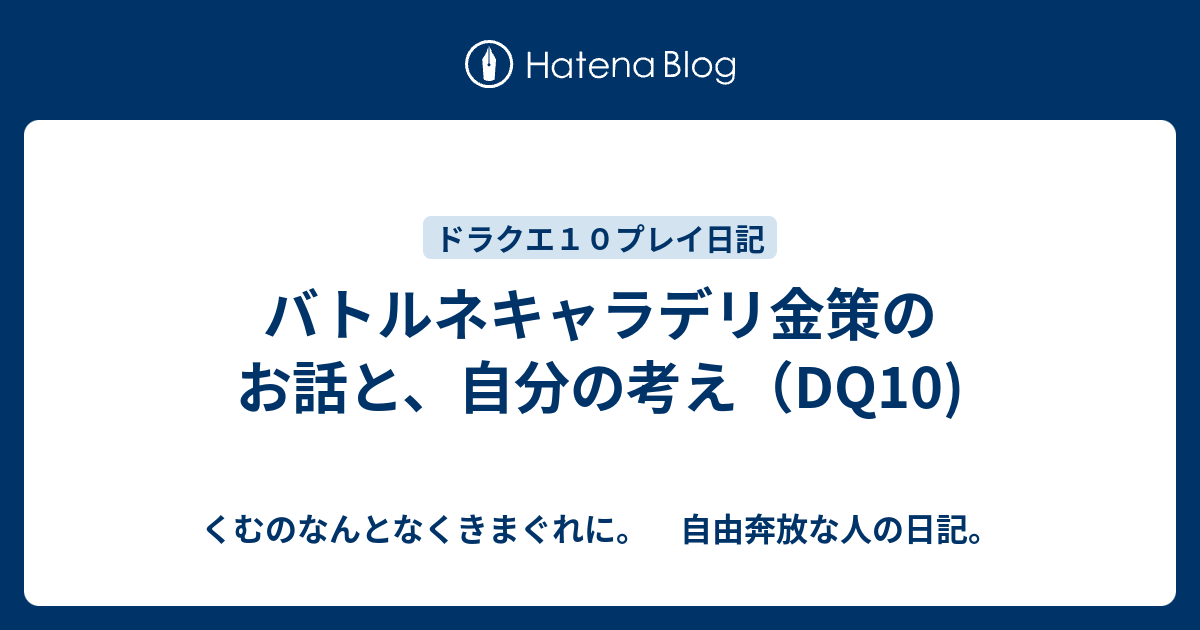 Hatena Blog

ドラクエ１０プレイ日記

バトルネキャラデリ金策のお話と、自分の考え（DQ10)

くむのなんとなくきまぐれに。　自由奔放な人の日記。